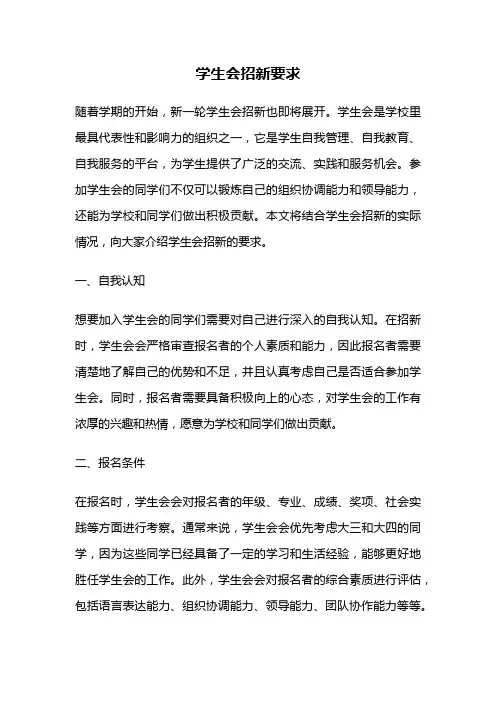 学生会招新要求

随着学期的开始，新一轮学生会招新也即将展开。学生会是学校里最具代表性和影响力的组织之一，它是学生自我管理、自我教育、自我服务的平台，为学生提供了广泛的交流、实践和服务机会。参加学生会的同学们不仅可以锻炼自己的组织协调能力和领导能力，还能为学校和同学们做出积极贡献。本文将结合学生会招新的实际情况，向大家介绍学生会招新的要求。

一、自我认知

想要加入学生会的同学们需要对自己进行深入的自我认知。在招新时，学生会会严格审查报名者的个人素质和能力，因此报名者需要清楚地了解自己的优势和不足，并且认真考虑自己是否适合参加学生会。同时，报名者需要具备积极向上的心态，对学生会的工作有浓厚的兴趣和热情，愿意为学校和同学们做出贡献。

二、报名条件

在报名时，学生会会对报名者的年级、专业、成绩、奖项、社会实践等方面进行考察。通常来说，学生会会优先考虑大三和大四的同学，因为这些同学已经具备了一定的学习和生活经验，能够更好地胜任学生会的工作。此外，学生会会对报名者的综合素质进行评估，包括语言表达能力、组织协调能力、领导能力、团队协作能力等等。